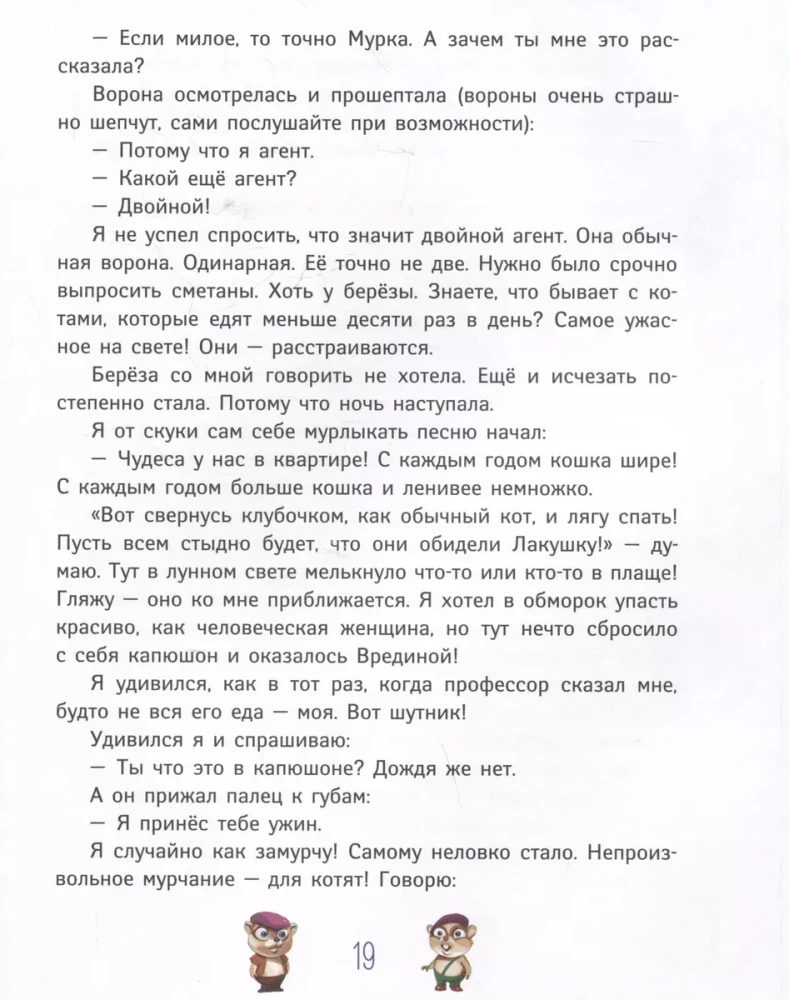 — Если милое, то точно Мурка. А зачем ты мне это рассказала?

Ворона осмотрелась и прошептала (вороны очень страшно шепчут, сами послушайте при возможности):

— Потому что я агент.

— Какой ещё агент?

— Двойной!

Я не успел спросить, что значит двойной агент. Она обычная ворона. Одинарная. Её точно не две. Нужно было срочно выпросить сметаны. Хоть у берёзы. Знаете, что бывает с котами, которые едят меньше десяти раз в день? Самое ужасное на свете! Они — расстраиваются.

Берёза со мной говорить не хотела. Ещё и исчезать постепенно стала. Потому что ночь наступала.

Я от скуки сам себе мурлыкать песню начал:

— Чудеса у нас в квартире! С каждым годом кошка шире! С каждым годом больше кошка и ленивее немножко.

«Вот свернусь клубочком, как обычный кот, и лягу спать! Пусть всем стыдно будет, что они обидели Лакушку!» — думаю. Тут в лунном свете мелькнуло что-то или кто-то в плаще! Гляжу — оно ко мне приближается. Я хотел в обморок упасть красиво, как человеческая женщина, но тут нечто сбросило с себя капюшон и оказалось Врединой!

Я удивился, как в тот раз, когда профессор сказал мне, будто не вся его еда — моя. Вот шутник!

Удивился я и спрашиваю:

— Ты что это в капюшоне? Дождя же нет.

А он прижал палец к губам:

— Я принёс тебе ужин.

Я случайно как замурчу! Самому неловко стало. Непроизвольное мурчание — для котят! Говорю:

19